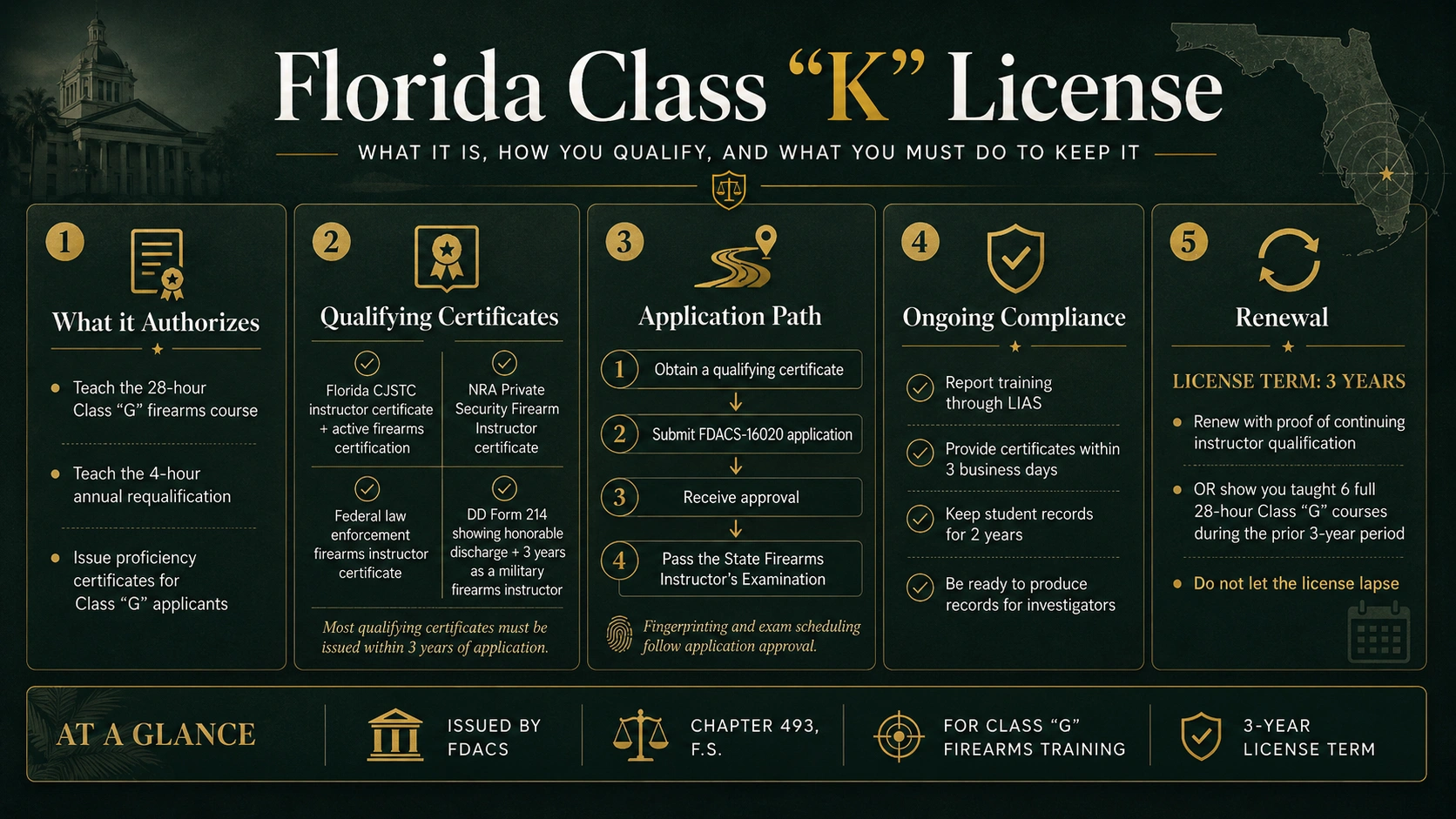 Florida Class “K” License

WHAT IT IS, HOW YOU QUALIFY, AND WHAT YOU MUST DO TO KEEP IT

1

What it Authorizes

Teach the 28-hour Class “G” firearms course

Teach the 4-hour annual requalification

Issue proficiency certificates for Class “G” applicants

2

Qualifying Certificates

Florida CJSTC instructor certificate + active firearms certification

NRA Private Security Firearm Instructor certificate

Federal law enforcement firearms instructor certificate

DD Form 214 showing honorable discharge + 3 years as a military firearms instructor

Most qualifying certificates must be issued within 3 years of application.

3

Application Path

1 Obtain a qualifying certificate

2 Submit FDACS-16020 application

3 Receive approval

4 Pass the State Firearms Instructor’s Examination

Fingerprinting and exam scheduling follow application approval.

4

Ongoing Compliance

Report training through LIAS

Provide certificates within 3 business days

Keep student records for 2 years

Be ready to produce records for investigators

5

Renewal

LICENSE TERM: 3 YEARS

Renew with proof of continuing instructor qualification

OR show you taught 6 full 28-hour Class “G” courses during the prior 3-year period

Do not let the license lapse

AT A GLANCE

ISSUED BY FDACS

CHAPTER 493, F.S.

FOR CLASS “G” FIREARMS TRAINING

3-YEAR LICENSE TERM